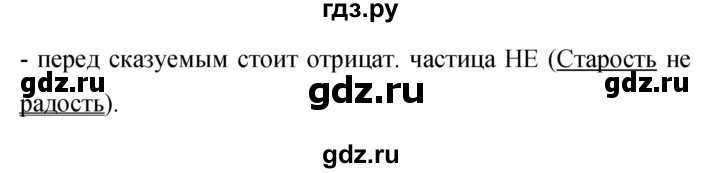 гдз.ру

- перед сказуемым стоит отрицат. частица НЕ (Старость не радость).

gdz.ru

gdz.ru

gdz.ru

gdz.ru